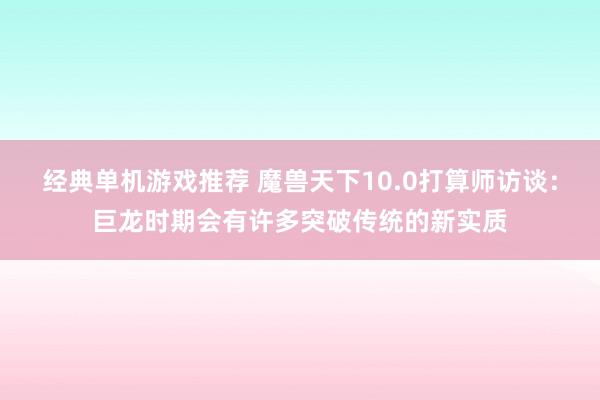 经典单机游戏推荐 魔兽天下10.0打算师访谈：巨龙时期会有许多突破传统的新实质